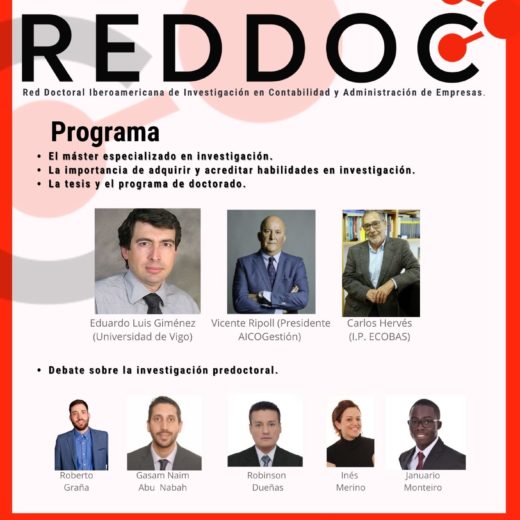 REDDOC

Red Doctoral Iberoamericana de Investigación en Contabilidad y Administración de Empresas.

Programa

• El máster especializado en investigación.
• La importancia de adquirir y acreditar habilidades en investigación.
• La tesis y el programa de doctorado.

Eduardo Luis Giménez (Universidad de Vigo)

Vicente Ripoll (Presidente AICOGestión)

Carlos Hervés (I.P. ECOBAS)

• Debate sobre la investigación predoctoral.

Roberto Graña

Gasam Naim Abu Nabah

Robinson Dueñas

Inés Merino

Januario Monteiro